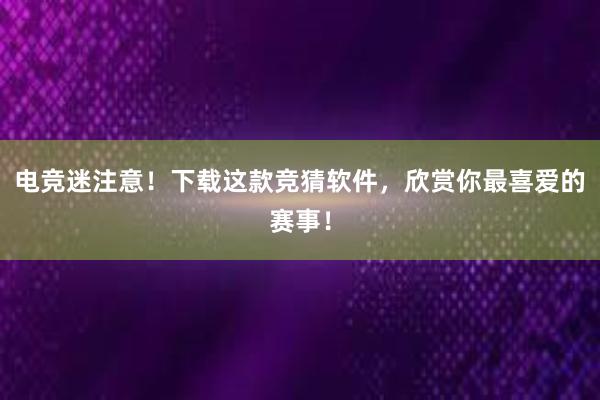 电竞迷注意！下载这款竞猜软件，欣赏你最喜爱的赛事！